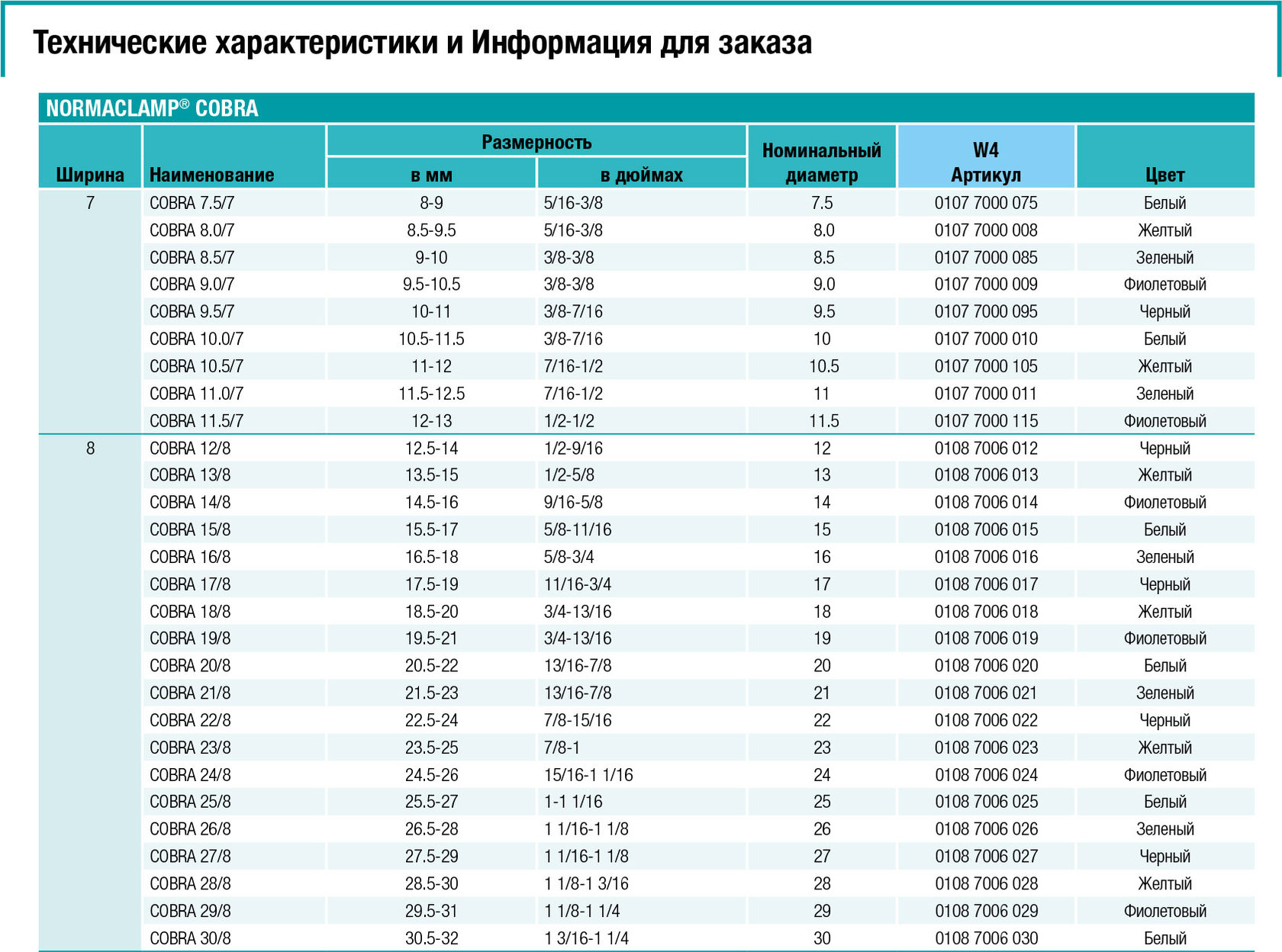 Технические характеристики и Информация для заказа

NORMACLAMP® COBRA

| Ширина | Наименование | Размерность в мм | Размерность в дюймах | Номинальный диаметр | W4 Артикул | Цвет |
|---|---|---|---|---|---|---|
| 7 | COBRA 7.5/7 | 8-9 | 5/16-3/8 | 7.5 | 0107 7000 075 | Белый |
| | COBRA 8.0/7 | 8.5-9.5 | 5/16-3/8 | 8.0 | 0107 7000 008 | Желтый |
| | COBRA 8.5/7 | 9-10 | 3/8-3/8 | 8.5 | 0107 7000 085 | Зеленый |
| | COBRA 9.0/7 | 9.5-10.5 | 3/8-3/8 | 9.0 | 0107 7000 009 | Фиолетовый |
| | COBRA 9.5/7 | 10-11 | 3/8-7/16 | 9.5 | 0107 7000 095 | Черный |
| | COBRA 10.0/7 | 10.5-11.5 | 3/8-7/16 | 10 | 0107 7000 010 | Белый |
| | COBRA 10.5/7 | 11-12 | 7/16-1/2 | 10.5 | 0107 7000 105 | Желтый |
| | COBRA 11.0/7 | 11.5-12.5 | 7/16-1/2 | 11 | 0107 7000 011 | Зеленый |
| | COBRA 11.5/7 | 12-13 | 1/2-1/2 | 11.5 | 0107 7000 115 | Фиолетовый |
| 8 | COBRA 12/8 | 12.5-14 | 1/2-9/16 | 12 | 0108 7006 012 | Черный |
| | COBRA 13/8 | 13.5-15 | 1/2-5/8 | 13 | 0108 7006 013 | Желтый |
| | COBRA 14/8 | 14.5-16 | 9/16-5/8 | 14 | 0108 7006 014 | Фиолетовый |
| | COBRA 15/8 | 15.5-17 | 5/8-11/16 | 15 | 0108 7006 015 | Белый |
| | COBRA 16/8 | 16.5-18 | 5/8-3/4 | 16 | 0108 7006 016 | Зеленый |
| | COBRA 17/8 | 17.5-19 | 11/16-3/4 | 17 | 0108 7006 017 | Черный |
| | COBRA 18/8 | 18.5-20 | 3/4-13/16 | 18 | 0108 7006 018 | Желтый |
| | COBRA 19/8 | 19.5-21 | 3/4-13/16 | 19 | 0108 7006 019 | Фиолетовый |
| | COBRA 20/8 | 20.5-22 | 13/16-7/8 | 20 | 0108 7006 020 | Белый |
| | COBRA 21/8 | 21.5-23 | 13/16-7/8 | 21 | 0108 7006 021 | Зеленый |
| | COBRA 22/8 | 22.5-24 | 7/8-15/16 | 22 | 0108 7006 022 | Черный |
| | COBRA 23/8 | 23.5-25 | 7/8-1 | 23 | 0108 7006 023 | Желтый |
| | COBRA 24/8 | 24.5-26 | 15/16-1 1/16 | 24 | 0108 7006 024 | Фиолетовый |
| | COBRA 25/8 | 25.5-27 | 1-1 1/16 | 25 | 0108 7006 025 | Белый |
| | COBRA 26/8 | 26.5-28 | 1 1/16-1 1/8 | 26 | 0108 7006 026 | Зеленый |
| | COBRA 27/8 | 27.5-29 | 1 1/16-1 1/8 | 27 | 0108 7006 027 | Черный |
| | COBRA 28/8 | 28.5-30 | 1 1/8-1 3/16 | 28 | 0108 7006 028 | Желтый |
| | COBRA 29/8 | 29.5-31 | 1 1/8-1 1/4 | 29 | 0108 7006 029 | Фиолетовый |
| | COBRA 30/8 | 30.5-32 | 1 3/16-1 1/4 | 30 | 0108 7006 030 | Белый |